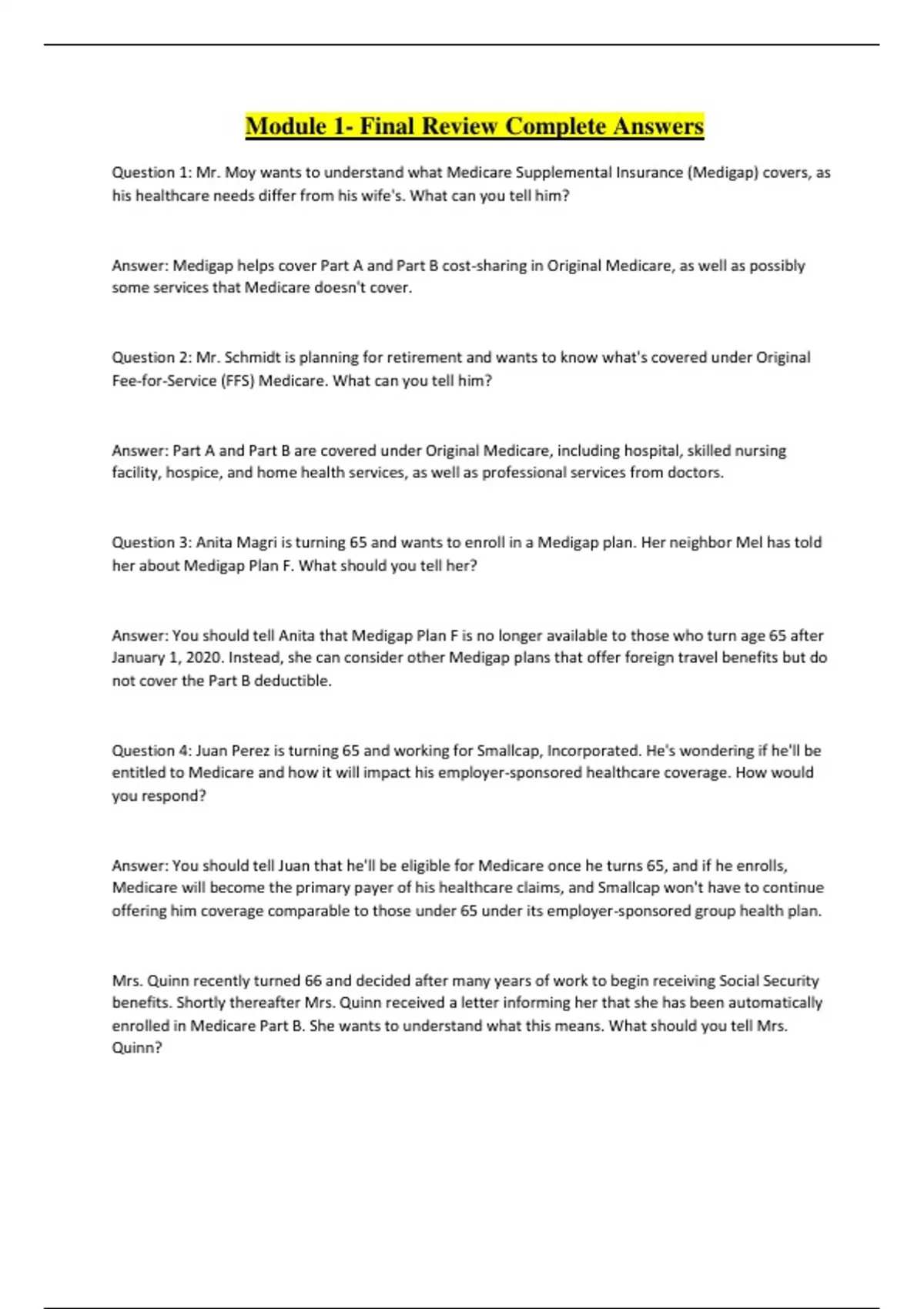 Module 1- Final Review Complete Answers

Question 1: Mr. Moy wants to understand what Medicare Supplemental Insurance (Medigap) covers, as his healthcare needs differ from his wife's. What can you tell him?

Answer: Medigap helps cover Part A and Part B cost-sharing in Original Medicare, as well as possibly some services that Medicare doesn't cover.

Question 2: Mr. Schmidt is planning for retirement and wants to know what's covered under Original Fee-for-Service (FFS) Medicare. What can you tell him?

Answer: Part A and Part B are covered under Original Medicare, including hospital, skilled nursing facility, hospice, and home health services, as well as professional services from doctors.

Question 3: Anita Magri is turning 65 and wants to enroll in a Medigap plan. Her neighbor Mel has told her about Medigap Plan F. What should you tell her?

Answer: You should tell Anita that Medigap Plan F is no longer available to those who turn age 65 after January 1, 2020. Instead, she can consider other Medigap plans that offer foreign travel benefits but do not cover the Part B deductible.

Question 4: Juan Perez is turning 65 and working for Smallcap, Incorporated. He's wondering if he'll be entitled to Medicare and how it will impact his employer-sponsored healthcare coverage. How would you respond?

Answer: You should tell Juan that he'll be eligible for Medicare once he turns 65, and if he enrolls, Medicare will become the primary payer of his healthcare claims, and Smallcap won't have to continue offering him coverage comparable to those under 65 under its employer-sponsored group health plan.

Mrs. Quinn recently turned 66 and decided after many years of work to begin receiving Social Security benefits. Shortly thereafter Mrs. Quinn received a letter informing her that she has been automatically enrolled in Medicare Part B. She wants to understand what this means. What should you tell Mrs. Quinn?